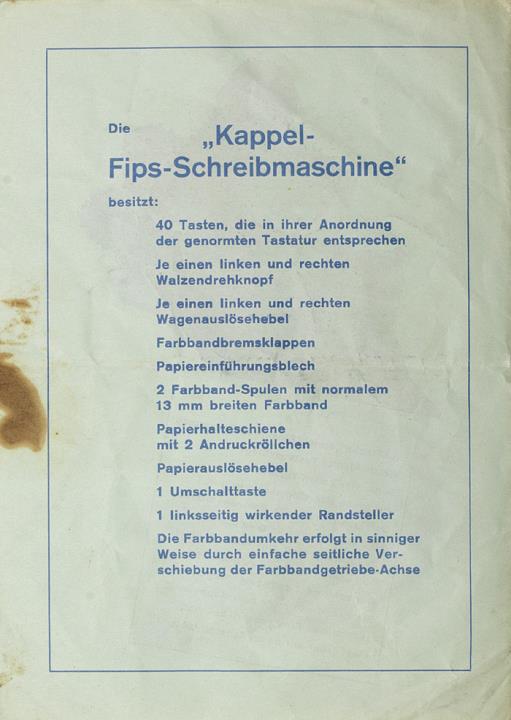 Die „Kappel-Fips-Schreibmaschine“

besitzt:

40 Tasten, die in ihrer Anordnung der genormten Tastatur entsprechen

Je einen linken und rechten Walzendrehknopf

Je einen linken und rechten Wagenauslösehebel

Farbbandbremsklappen

Papiereinführungsblech

2 Farbband-Spulen mit normalem 13 mm breiten Farbband

Papierhalteschiene mit 2 Andruckröllchen

Papierauslösehebel

1 Umschalttaste

1 linksseitig wirkender Randsteller

Die Farbbandumkehr erfolgt in sinniger Weise durch einfache seitliche Verschiebung der Farbbandgetriebe-Achse